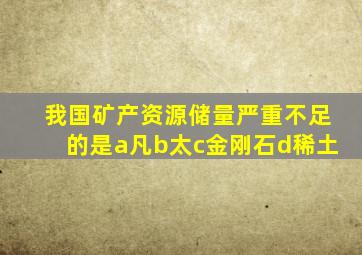 我国矿产资源储量严重不足的是a凡b太c金刚石d稀土